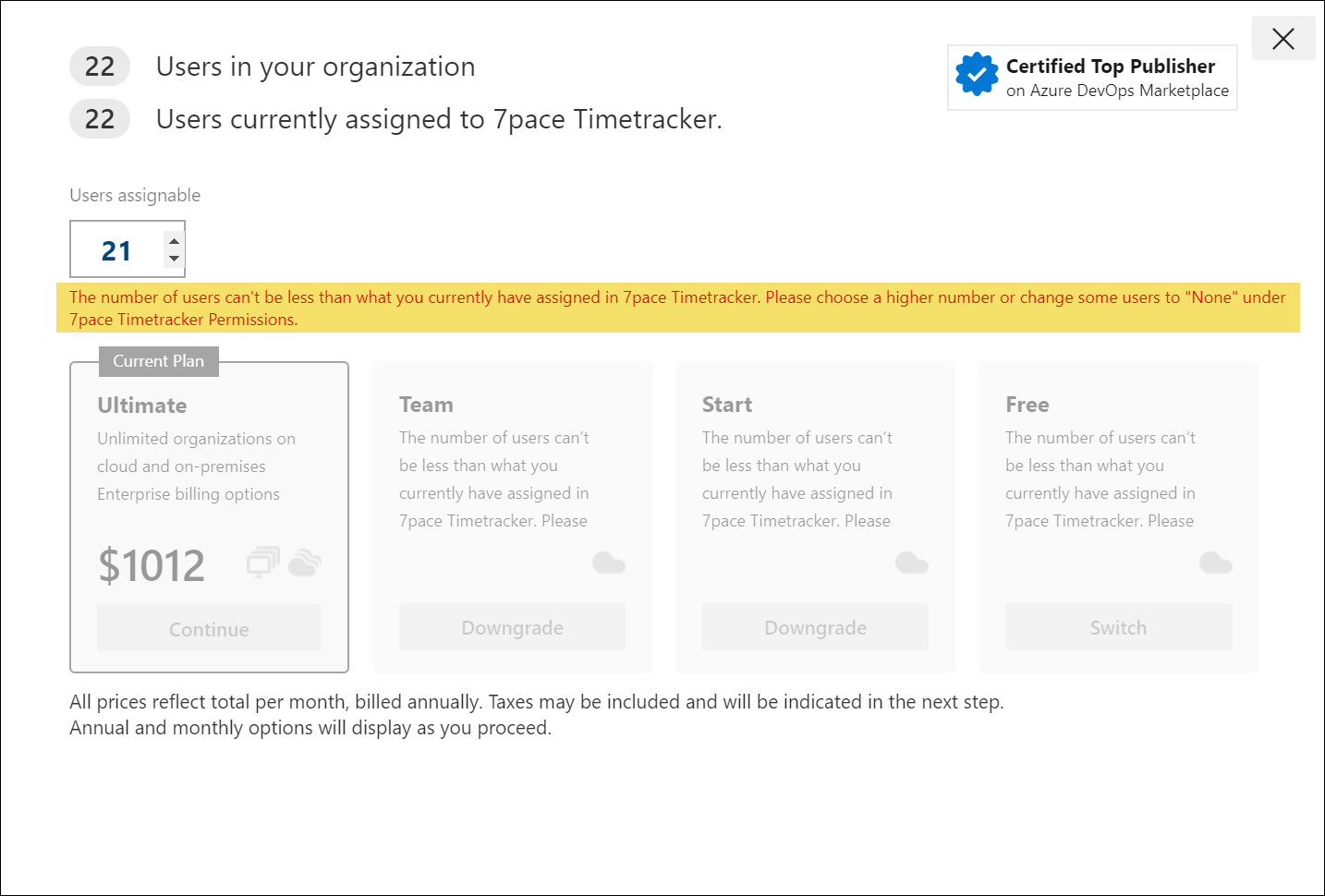 22 Users in your organization

22 Users currently assigned to 7pace Timetracker.

Certified Top Publisher
on Azure DevOps Marketplace

Users assignable

21

The number of users can't be less than what you currently have assigned in 7pace Timetracker. Please choose a higher number or change some users to "None" under 7pace Timetracker Permissions.

Current Plan

Ultimate
Unlimited organizations on cloud and on-premises
Enterprise billing options

$1012

Continue

Team
The number of users can't be less than what you currently have assigned in 7pace Timetracker. Please

Downgrade

Start
The number of users can't be less than what you currently have assigned in 7pace Timetracker. Please

Downgrade

Free
The number of users can't be less than what you currently have assigned in 7pace Timetracker. Please

Switch

All prices reflect total per month, billed annually. Taxes may be included and will be indicated in the next step.
Annual and monthly options will display as you proceed.